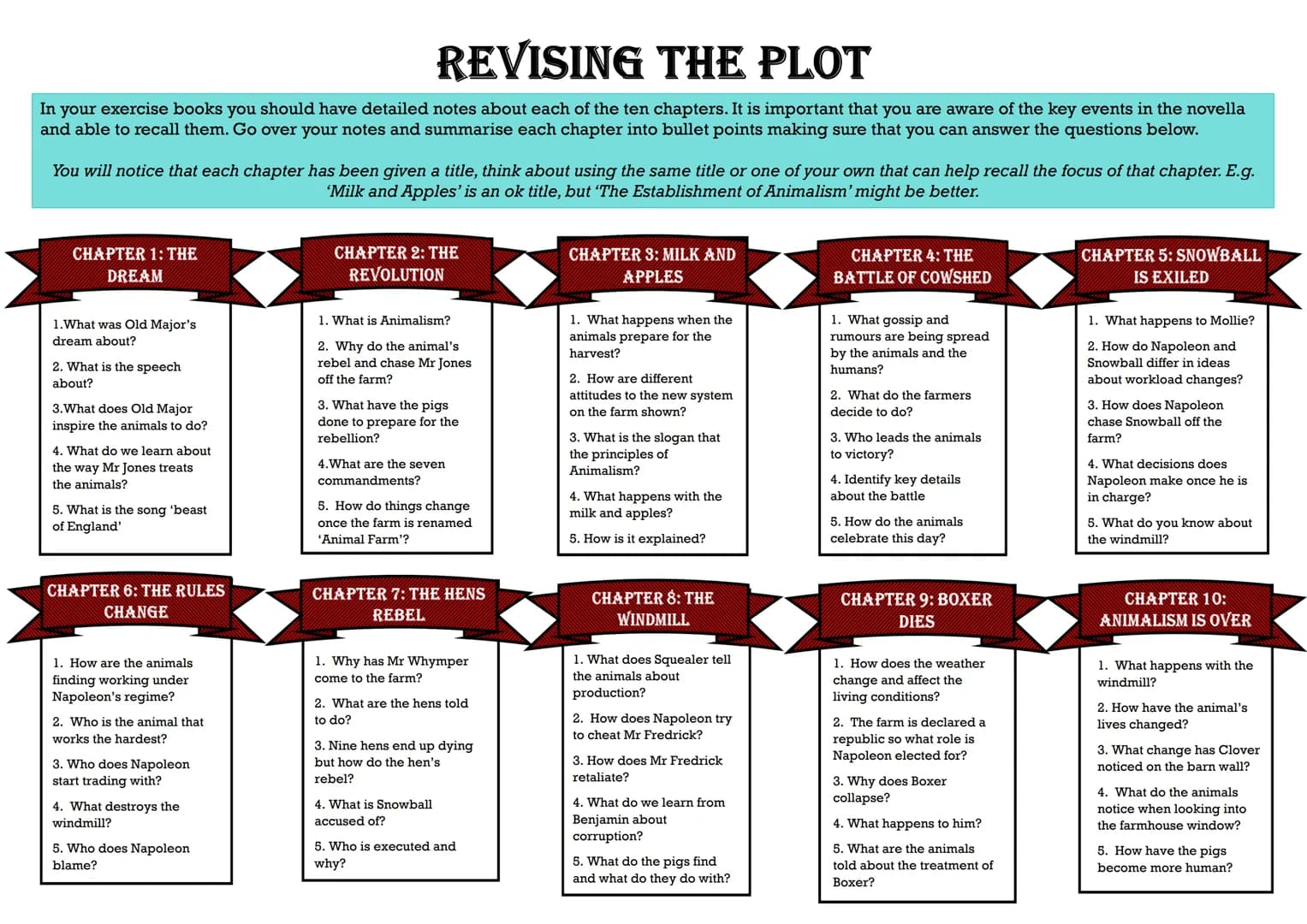 REVISING THE PLOT

In your exercise books you should have detailed notes about each of the ten chapters. It is important that you are aware of the key events in the novella and able to recall them. Go over your notes and summarise each chapter into bullet points making sure that you can answer the questions below.

You will notice that each chapter has been given a title, think about using the same title or one of your own that can help recall the focus of that chapter. E.g. 'Milk and Apples' is an ok title, but 'The Establishment of Animalism' might be better.

CHAPTER 1: THE DREAM

1.What was Old Major's dream about?

2. What is the speech about?

3.What does Old Major inspire the animals to do?

4. What do we learn about the way Mr Jones treats the animals?

5. What is the song 'beast of England'

CHAPTER 2: THE REVOLUTION

1. What is Animalism?

2. Why do the animal's rebel and chase Mr Jones off the farm?

3. What have the pigs done to prepare for the rebellion?

4.What are the seven commandments?

5. How do things change once the farm is renamed 'Animal Farm'?

CHAPTER 3: MILK AND APPLES

1. What happens when the animals prepare for the harvest?

2. How are different attitudes to the new system on the farm shown?

3. What is the slogan that the principles of Animalism?

4. What happens with the milk and apples?

5. How is it explained?

CHAPTER 4: THE BATTLE OF COWSHED

1. What gossip and rumours are being spread by the animals and the humans?

2. What do the farmers decide to do?

3. Who leads the animals to victory?

4. Identify key details about the battle

5. How do the animals celebrate this day?

CHAPTER 5: SNOWBALL IS EXILED

1. What happens to Mollie?

2. How do Napoleon and Snowball differ in ideas about workload changes?

3. How does Napoleon chase Snowball off the farm?

4. What decisions does Napoleon make once he is in charge?

5. What do you know about the windmill?

CHAPTER 6: THE RULES CHANGE

1. How are the animals finding working under Napoleon's regime?

2. Who is the animal that works the hardest?

3. Who does Napoleon start trading with?

4. What destroys the windmill?

5. Who does Napoleon blame?

CHAPTER 7: THE HENS REBEL

1. Why has Mr Whymper come to the farm?

2. What are the hens told to do?

3. Nine hens end up dying but how do the hen's rebel?

4. What is Snowball accused of?

5. Who is executed and why?

CHAPTER 8: THE WINDMILL

1. What does Squealer tell the animals about production?

2. How does Napoleon try to cheat Mr Fredrick?

3. How does Mr Fredrick retaliate?

4. What do we learn from Benjamin about corruption?

5. What do the pigs find and what do they do with?

CHAPTER 9: BOXER DIES

1. How does the weather change and affect the living conditions?

2. The farm is declared a republic so what role is Napoleon elected for?

3. Why does Boxer collapse?

4. What happens to him?

5. What are the animals told about the treatment of Boxer?

CHAPTER 10: ANIMALISM IS OVER

1. What happens with the windmill?

2. How have the animal's lives changed?

3. What change has Clover noticed on the barn wall?

4. What do the animals notice when looking into the farmhouse window?

5. How have the pigs become more human?